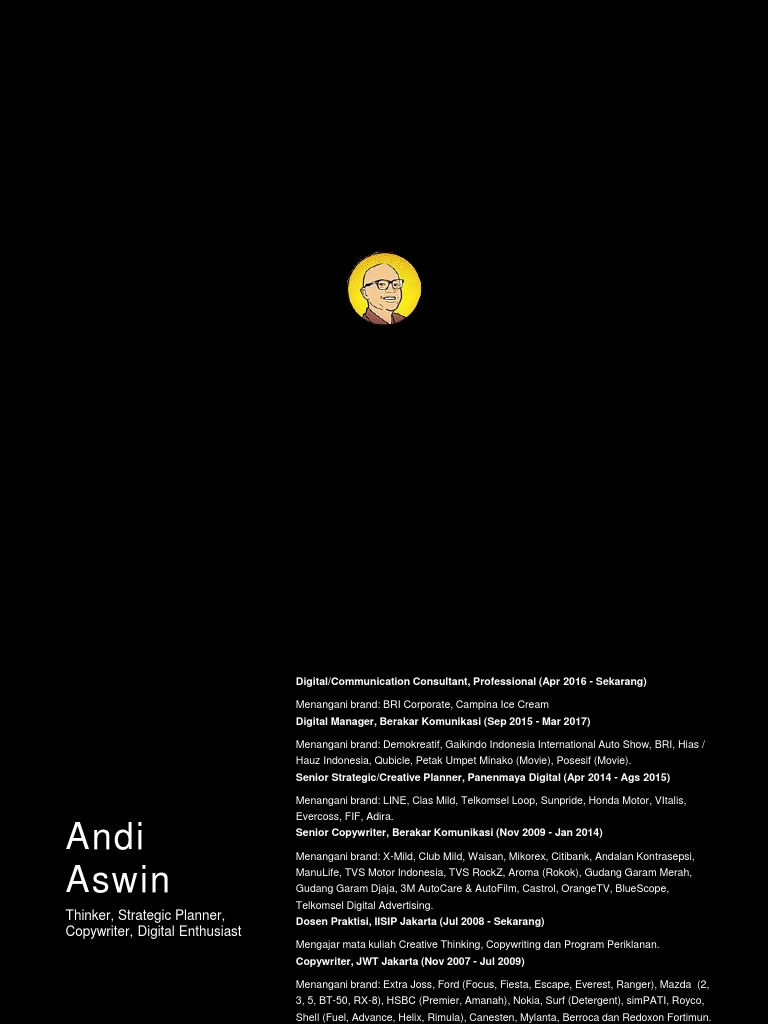 Andi Aswin

Thinker, Strategic Planner, Copywriter, Digital Enthusiast

Digital/Communication Consultant, Professional (Apr 2016 - Sekarang)

Menangani brand: BRI Corporate, Campina Ice Cream

Digital Manager, Berakar Komunikasi (Sep 2015 - Mar 2017)

Menangani brand: Demokreatif, Gaikindo Indonesia International Auto Show, BRI, Hias / Hauz Indonesia, Qubicle, Petak Umpet Minako (Movie), Posesif (Movie).

Senior Strategic/Creative Planner, Panenmaya Digital (Apr 2014 - Ags 2015)

Menangani brand: LINE, Clas Mild, Telkomsel Loop, Sunpride, Honda Motor, VItalis, Evercoss, FIF, Adira.

Senior Copywriter, Berakar Komunikasi (Nov 2009 - Jan 2014)

Menangani brand: X-Mild, Club Mild, Waisan, Mikorex, Citibank, Andalan Kontrasepsi, ManuLife, TVS Motor Indonesia, TVS RockZ, Aroma (Rokok), Gudang Garam Merah, Gudang Garam Djaja, 3M AutoCare & AutoFilm, Castrol, OrangeTV, BlueScope, Telkomsel Digital Advertising.

Dosen Praktisi, IISIP Jakarta (Jul 2008 - Sekarang)

Mengajar mata kuliah Creative Thinking, Copywriting dan Program Periklanan.

Copywriter, JWT Jakarta (Nov 2007 - Jul 2009)

Menangani brand: Extra Joss, Ford (Focus, Fiesta, Escape, Everest, Ranger), Mazda (2, 3, 5, BT-50, RX-8), HSBC (Premier, Amanah), Nokia, Surf (Detergent), simPATI, Royco, Shell (Fuel, Advance, Helix, Rimula), Canesten, Mylanta, Berroca dan Redoxon Fortimun.